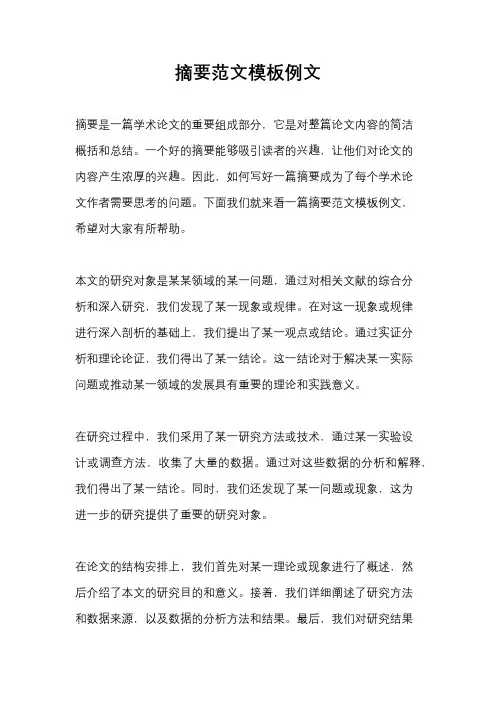 摘要范文模板例文

摘要是一篇学术论文的重要组成部分，它是对整篇论文内容的简洁概括和总结。一个好的摘要能够吸引读者的兴趣，让他们对论文的内容产生浓厚的兴趣。因此，如何写好一篇摘要成为了每个学术论文作者需要思考的问题。下面我们就来看一篇摘要范文模板例文，希望对大家有所帮助。

本文的研究对象是某某领域的某一问题，通过对相关文献的综合分析和深入研究，我们发现了某一现象或规律。在对这一现象或规律进行深入剖析的基础上，我们提出了某一观点或结论。通过实证分析和理论论证，我们得出了某一结论。这一结论对于解决某一实际问题或推动某一领域的发展具有重要的理论和实践意义。

在研究过程中，我们采用了某一研究方法或技术，通过某一实验设计或调查方法，收集了大量的数据。通过对这些数据的分析和解释，我们得出了某一结论。同时，我们还发现了某一问题或现象，这为进一步的研究提供了重要的研究对象。

在论文的结构安排上，我们首先对某一理论或现象进行了概述，然后介绍了本文的研究目的和意义。接着，我们详细阐述了研究方法和数据来源，以及数据的分析方法和结果。最后，我们对研究结果